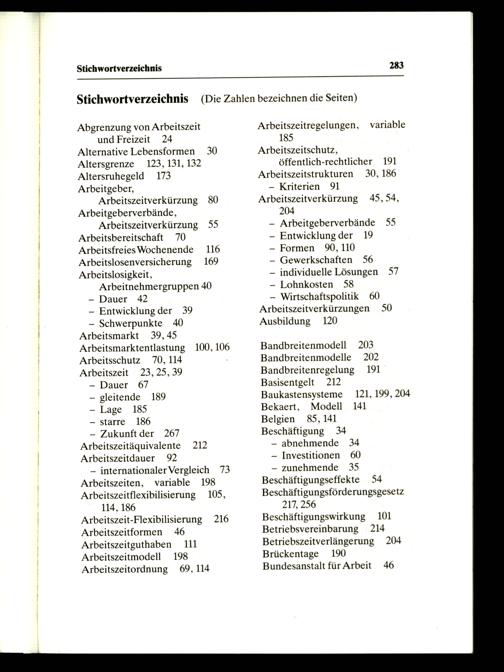 Stichwortverzeichnis 283

Stichwortverzeichnis (Die Zahlen bezeichnen die Seiten)

Abgrenzung von Arbeitszeit und Freizeit 24
Alternative Lebensformen 30
Altersgrenze 123, 131, 132
Altersruhegeld 173
Arbeitgeber, Arbeitszeitverkürzung 80
Arbeitgeberverbände, Arbeitszeitverkürzung 55
Arbeitsbereitschaft 70
Arbeitsfreies Wochenende 116
Arbeitslosenversicherung 169
Arbeitslosigkeit, Arbeitnehmergruppen 40
– Dauer 42
– Entwicklung der 39
– Schwerpunkte 40
Arbeitsmarkt 39, 45
Arbeitsmarktentlastung 100, 106
Arbeitsschutz 70, 114
Arbeitszeit 23, 25, 39
– Dauer 67
– gleitende 189
– Lage 185
– starre 186
– Zukunft der 267
Arbeitszeitäquivalente 212
Arbeitszeitdauer 92
– internationaler Vergleich 73
Arbeitszeiten, variable 198
Arbeitszeitflexibilisierung 105, 114, 186
Arbeitszeit-Flexibilisierung 216
Arbeitszeitformen 46
Arbeitszeitguthaben 111
Arbeitszeitmodell 198
Arbeitszeitordnung 69, 114

Arbeitszeitregelungen, variable 185
Arbeitszeitschutz, öffentlich-rechtlicher 191
Arbeitszeitstrukturen 30, 186
– Kriterien 91
Arbeitszeitverkürzung 45, 54, 204
– Arbeitgeberverbände 55
– Entwicklung der 19
– Formen 90, 110
– Gewerkschaften 56
– individuelle Lösungen 57
– Lohnkosten 58
– Wirtschaftspolitik 60
Arbeitszeitverkürzungen 50
Ausbildung 120

Bandbreitenmodell 203
Bandbreitenmodelle 202
Bandbreitenregelung 191
Basisentgelt 212
Baukastensysteme 121, 199, 204
Bekaert, Modell 141
Belgien 85, 141
Beschäftigung 34
– abnehmende 34
– Investitionen 60
– zunehmende 35
Beschäftigungseffekte 54
Beschäftigungsförderungsgesetz 217, 256
Beschäftigungswirkung 101
Betriebsvereinbarung 214
Betriebszeitverlängerung 204
Brückentage 190
Bundesanstalt für Arbeit 46